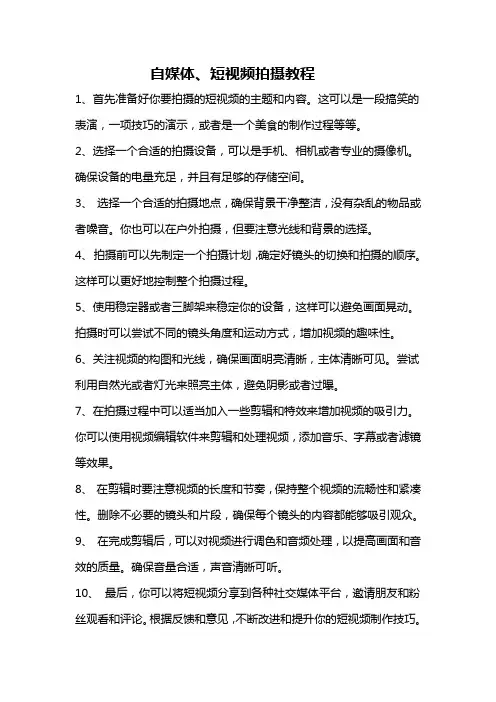 自媒体、短视频拍摄教程

1、首先准备好你要拍摄的短视频的主题和内容。这可以是一段搞笑的表演，一项技巧的演示，或者是一个美食的制作过程等等。

2、选择一个合适的拍摄设备，可以是手机、相机或者专业的摄像机。确保设备的电量充足，并且有足够的存储空间。

3、 选择一个合适的拍摄地点，确保背景干净整洁，没有杂乱的物品或者噪音。你也可以在户外拍摄，但要注意光线和背景的选择。

4、拍摄前可以先制定一个拍摄计划，确定好镜头的切换和拍摄的顺序。这样可以更好地控制整个拍摄过程。

5、使用稳定器或者三脚架来稳定你的设备，这样可以避免画面晃动。拍摄时可以尝试不同的镜头角度和运动方式，增加视频的趣味性。

6、关注视频的构图和光线，确保画面明亮清晰，主体清晰可见。尝试利用自然光或者灯光来照亮主体，避免阴影或者过曝。

7、在拍摄过程中可以适当加入一些剪辑和特效来增加视频的吸引力。你可以使用视频编辑软件来剪辑和处理视频，添加音乐、字幕或者滤镜等效果。

8、 在剪辑时要注意视频的长度和节奏，保持整个视频的流畅性和紧凑性。删除不必要的镜头和片段，确保每个镜头的内容都能够吸引观众。

9、 在完成剪辑后，可以对视频进行调色和音频处理，以提高画面和音效的质量。确保音量合适，声音清晰可听。

10、 最后，你可以将短视频分享到各种社交媒体平台，邀请朋友和粉丝观看和评论。根据反馈和意见，不断改进和提升你的短视频制作技巧。